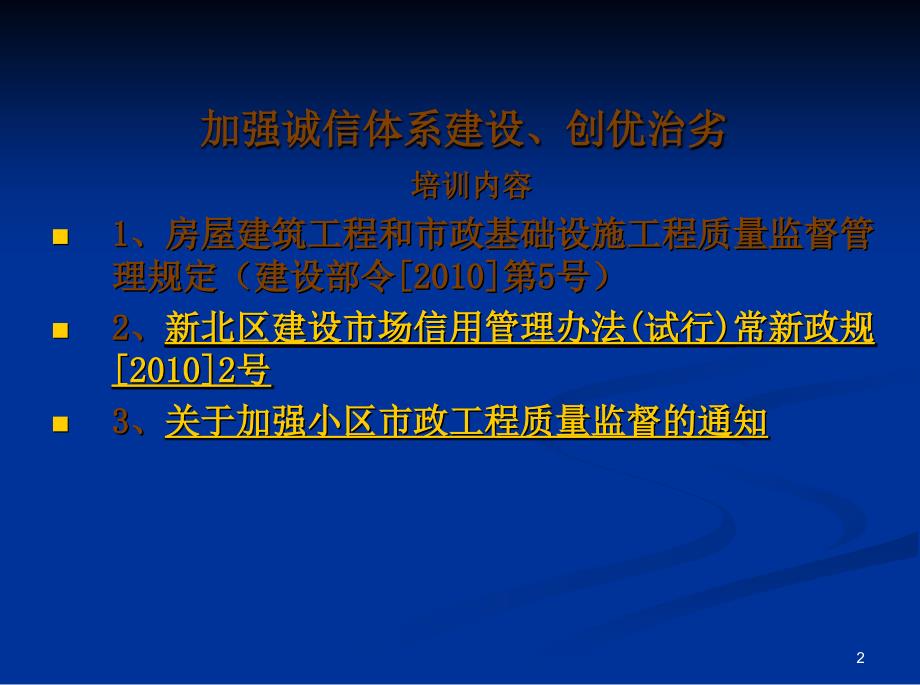 加强诚信体系建设、创优治劣

培训内容

1、房屋建筑工程和市政基础设施工程质量监督管理规定（建设部令[2010]第5号）

2、新北区建设市场信用管理办法(试行)常新政规[2010]2号

3、关于加强小区市政工程质量监督的通知

2